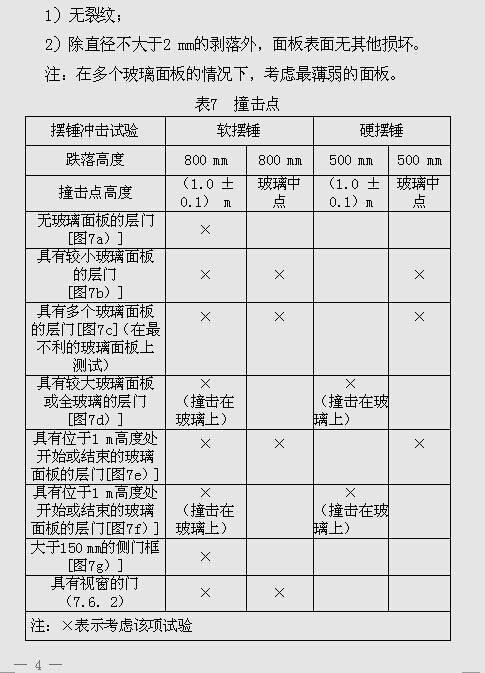 1）无裂纹；

2）除直径不大于2 mm的剥落外，面板表面无其他损坏。

注：在多个玻璃面板的情况下，考虑最薄弱的面板。

表7　撞击点

| 摆锤冲击试验 | 软摆锤 | | 硬摆锤 | |
|---|---|---|---|---|
| 跌落高度 | 800 mm | 800 mm | 500 mm | 500 mm |
| 撞击点高度 | （1.0 ± 0.1） m | 玻璃中点 | （1.0 ± 0.1）m | 玻璃中点 |
| 无玻璃面板的层门[图7a）] | × | | | |
| 具有较小玻璃面板的层门[图7b）] | × | × | | × |
| 具有多个玻璃面板的层门[图7c]（在最不利的玻璃面板上测试） | × | × | | × |
| 具有较大玻璃面板或全玻璃的层门[图7d）] | ×（撞击在玻璃上） | | ×（撞击在玻璃上） | |
| 具有位于1 m高度处开始或结束的玻璃面板的层门[图7e）] | × | × | | × |
| 具有位于1 m高度处开始或结束的玻璃面板的层门[图7f）] | ×（撞击在玻璃上） | | ×（撞击在玻璃上） | |
| 大于150 mm的侧门框[图7g）] | × | | | |
| 具有视窗的门（7.6.2） | × | × | | |
| 注：×表示考虑该项试验 | | | | |

— 4 —